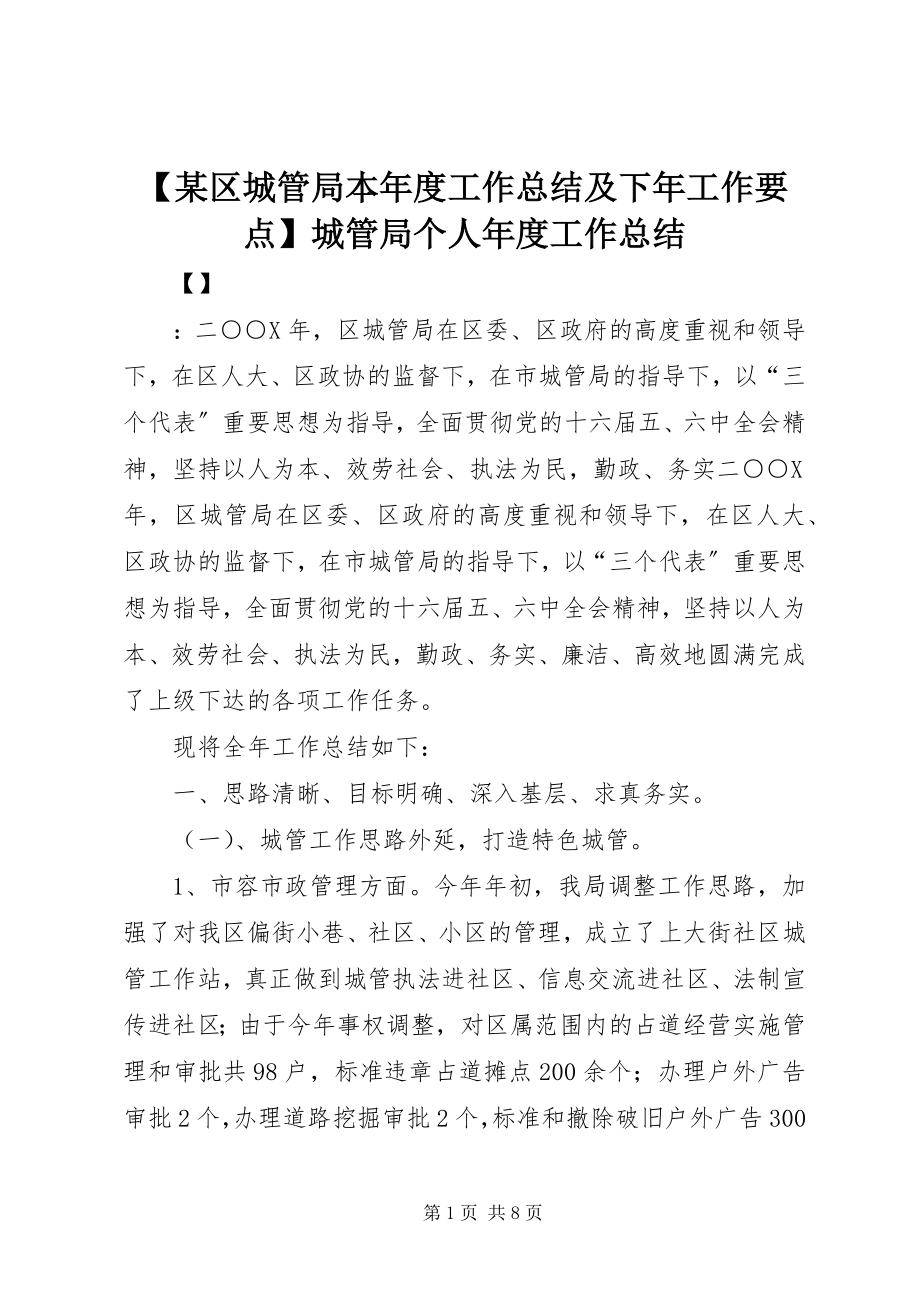 【某区城管局本年度工作总结及下年工作要点】城管局个人年度工作总结

【】

：二〇〇X年，区城管局在区委、区政府的高度重视和领导下，在区人大、区政协的监督下，在市城管局的指导下，以“三个代表”重要思想为指导，全面贯彻党的十六届五、六中全会精神，坚持以人为本、效劳社会、执法为民，勤政、务实二〇〇X年，区城管局在区委、区政府的高度重视和领导下，在区人大、区政协的监督下，在市城管局的指导下，以“三个代表”重要思想为指导，全面贯彻党的十六届五、六中全会精神，坚持以人为本、效劳社会、执法为民，勤政、务实、廉洁、高效地圆满完成了上级下达的各项工作任务。

现将全年工作总结如下：

一、思路清晰、目标明确、深入基层、求真务实。

（一）、城管工作思路外延，打造特色城管。

1、市容市政管理方面。今年年初，我局调整工作思路，加强了对我区偏街小巷、社区、小区的管理，成立了上大街社区城管工作站，真正做到城管执法进社区、信息交流进社区、法制宣传进社区；由于今年事权调整，对区属范围内的占道经营实施管理和审批共98户，标准违章占道摊点200余个；办理户外广告审批2个，办理道路挖掘审批2个，标准和撤除破旧户外广告300

第1页 共8页